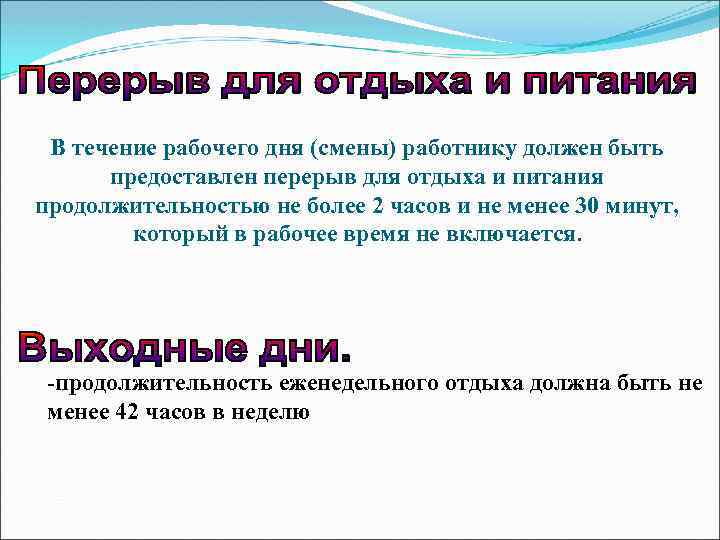 Перерыв для отдыха и питания

В течение рабочего дня (смены) работнику должен быть предоставлен перерыв для отдыха и питания продолжительностью не более 2 часов и не менее 30 минут, который в рабочее время не включается.

Выходные дни.

-продолжительность еженедельного отдыха должна быть не менее 42 часов в неделю